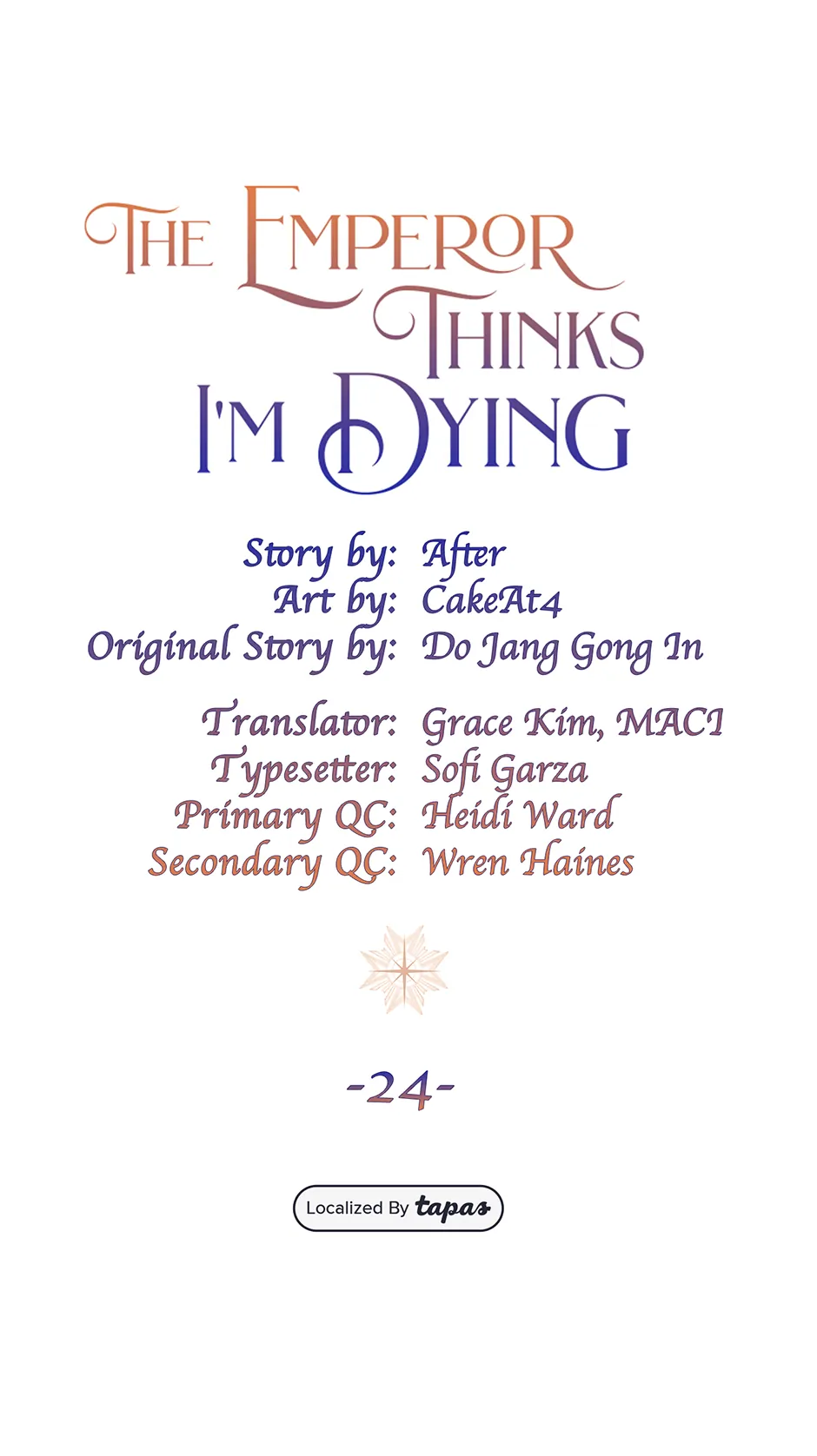 THE EMPEROR THINKS I'M DYING

Story by: After
Art by: CakeAt4
Original Story by: Do Jang Gong In

Translator: Grace Kim, MACI
Typesetter: Sofi Garza
Primary QC: Heidi Ward
Secondary QC: Wren Haines

-24-

Localized By tapas